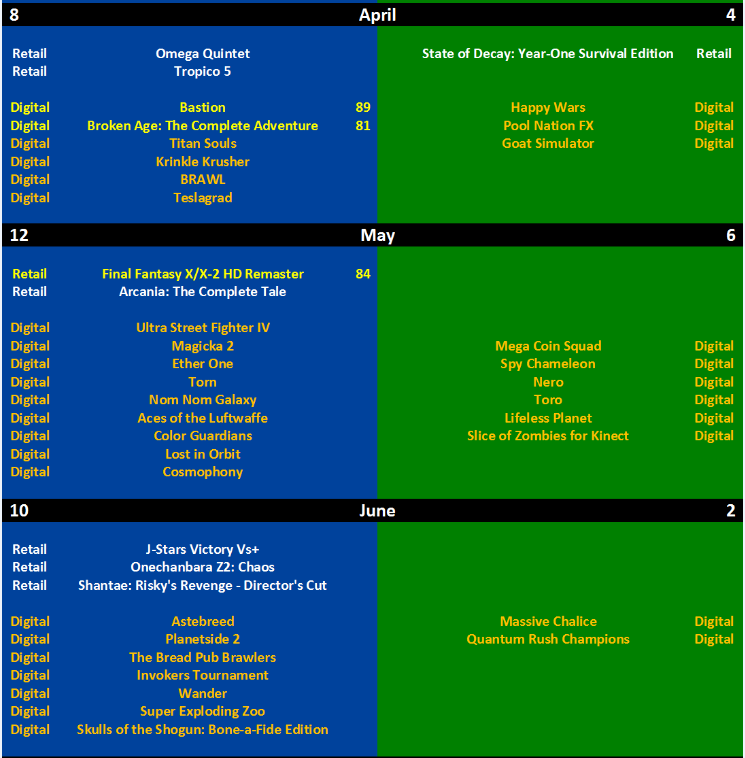 8 April 4

Retail Omega Quintet
Retail Tropico 5

Digital Bastion 89
Digital Broken Age: The Complete Adventure 81
Digital Titan Souls
Digital Krinkle Krusher
Digital BRAWL
Digital Teslagrad

State of Decay: Year-One Survival Edition Retail

Happy Wars Digital
Pool Nation FX Digital
Goat Simulator Digital

12 May 6

Retail Final Fantasy X/X-2 HD Remaster 84
Retail Arcania: The Complete Tale

Digital Ultra Street Fighter IV
Digital Magicka 2
Digital Ether One
Digital Torn
Digital Nom Nom Galaxy
Digital Aces of the Luftwaffe
Digital Color Guardians
Digital Lost in Orbit
Digital Cosmophony

Mega Coin Squad Digital
Spy Chameleon Digital
Nero Digital
Toro Digital
Lifeless Planet Digital
Slice of Zombies for Kinect Digital

10 June 2

Retail J-Stars Victory Vs+
Retail Onechanbara Z2: Chaos
Retail Shantae: Risky's Revenge - Director's Cut

Digital Astebreed
Digital Planetside 2
Digital The Bread Pub Brawlers
Digital Invokers Tournament
Digital Wander
Digital Super Exploding Zoo
Digital Skulls of the Shogun: Bone-a-Fide Edition

Massive Chalice Digital
Quantum Rush Champions Digital